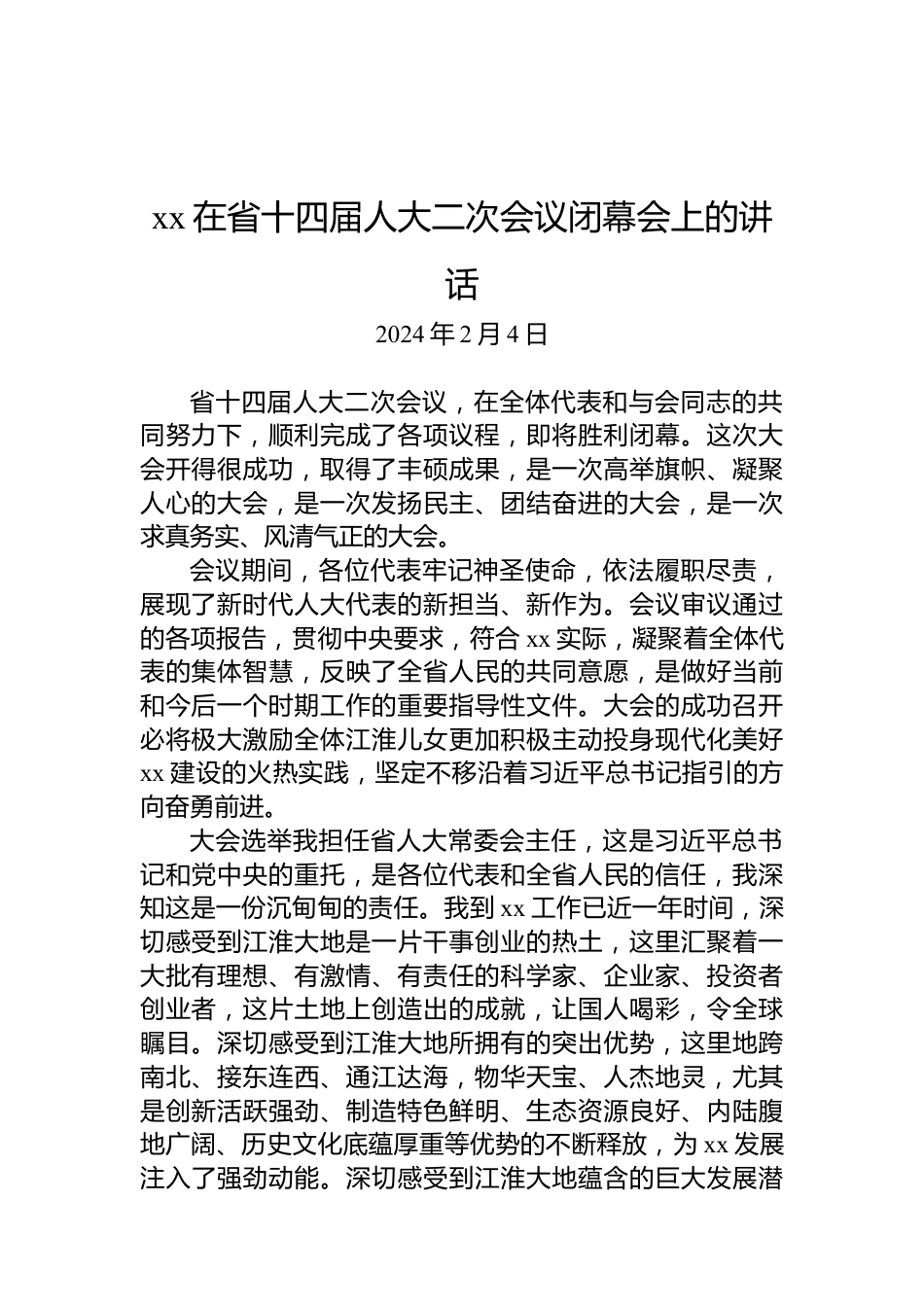 xx 在省十四届人大二次会议闭幕会上的讲话

2024 年 2 月 4 日

省十四届人大二次会议，在全体代表和与会同志的共同努力下，顺利完成了各项议程，即将胜利闭幕。这次大会开得很成功，取得了丰硕成果，是一次高举旗帜、凝聚人心的大会，是一次发扬民主、团结奋进的大会，是一次求真务实、风清气正的大会。

会议期间，各位代表牢记神圣使命，依法履职尽责，展现了新时代人大代表的新担当、新作为。会议审议通过的各项报告，贯彻中央要求，符合 xx 实际，凝聚着全体代表的集体智慧，反映了全省人民的共同意愿，是做好当前和今后一个时期工作的重要指导性文件。大会的成功召开必将极大激励全体江淮儿女更加积极主动投身现代化美好 xx 建设的火热实践，坚定不移沿着习近平总书记指引的方向奋勇前进。

大会选举我担任省人大常委会主任，这是习近平总书记和党中央的重托，是各位代表和全省人民的信任，我深知这是一份沉甸甸的责任。我到 xx 工作已近一年时间，深切感受到江淮大地是一片干事创业的热土，这里汇聚着一大批有理想、有激情、有责任的科学家、企业家、投资者创业者，这片土地上创造出的成就，让国人喝彩，令全球瞩目。深切感受到江淮大地所拥有的突出优势，这里地跨南北、接东连西、通江达海，物华天宝、人杰地灵，尤其是创新活跃强劲、制造特色鲜明、生态资源良好、内陆腹地广阔、历史文化底蕴厚重等优势的不断释放，为 xx 发展注入了强劲动能。深切感受到江淮大地蕴含的巨大发展潜